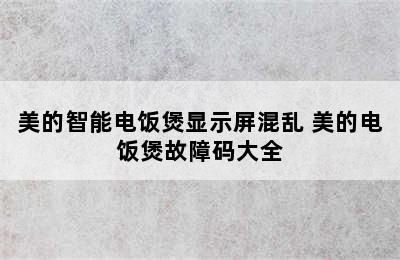 美的智能电饭煲显示屏混乱 美的电饭煲故障码大全